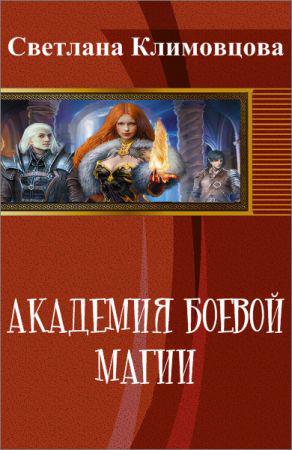 Светлана Климовцова

АКАДЕМИЯ БОЕВОЙ МАГИИ